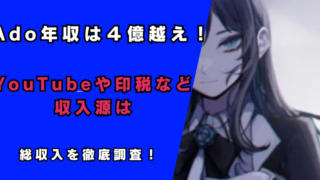 Ado年収は４億越え！

YouTubeや印税など
収入源は

総収入を徹底調査！